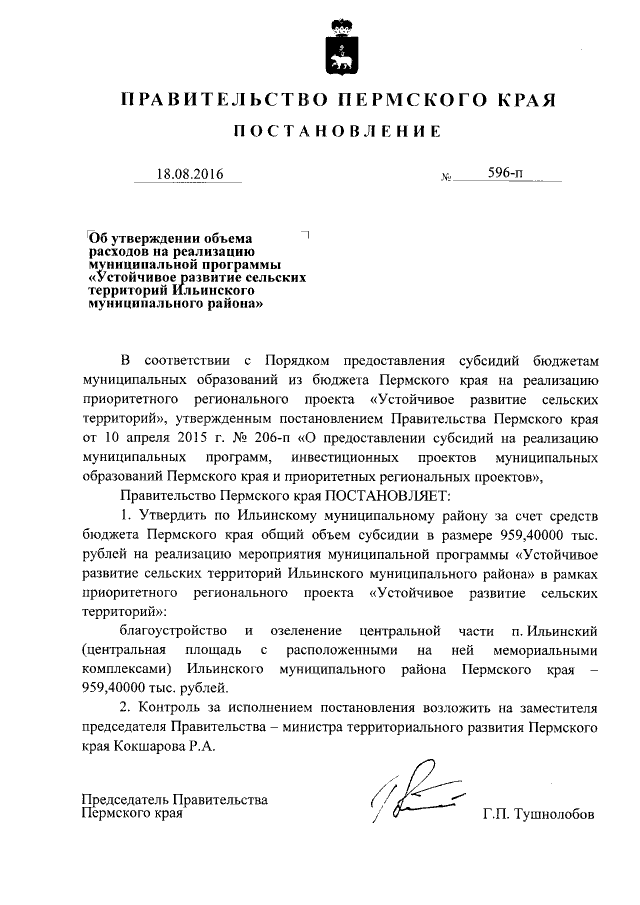 ПРАВИТЕЛЬСТВО ПЕРМСКОГО КРАЯ

ПОСТАНОВЛЕНИЕ

18.08.2016 № 596-п

Об утверждении объема расходов на реализацию муниципальной программы «Устойчивое развитие сельских территорий Ильинского муниципального района»

В соответствии с Порядком предоставления субсидий бюджетам муниципальных образований из бюджета Пермского края на реализацию приоритетного регионального проекта «Устойчивое развитие сельских территорий», утвержденным постановлением Правительства Пермского края от 10 апреля 2015 г. № 206-п «О предоставлении субсидий на реализацию муниципальных программ, инвестиционных проектов муниципальных образований Пермского края и приоритетных региональных проектов»,

Правительство Пермского края ПОСТАНОВЛЯЕТ:

1. Утвердить по Ильинскому муниципальному району за счет средств бюджета Пермского края общий объем субсидии в размере 959,40000 тыс. рублей на реализацию мероприятия муниципальной программы «Устойчивое развитие сельских территорий Ильинского муниципального района» в рамках приоритетного регионального проекта «Устойчивое развитие сельских территорий»:

благоустройство и озеленение центральной части п. Ильинский (центральная площадь с расположенными на ней мемориальными комплексами) Ильинского муниципального района Пермского края – 959,40000 тыс. рублей.

2. Контроль за исполнением постановления возложить на заместителя председателя Правительства – министра территориального развития Пермского края Кокшарова Р.А.

Председатель Правительства
Пермского края

Г.П. Тушнолобов